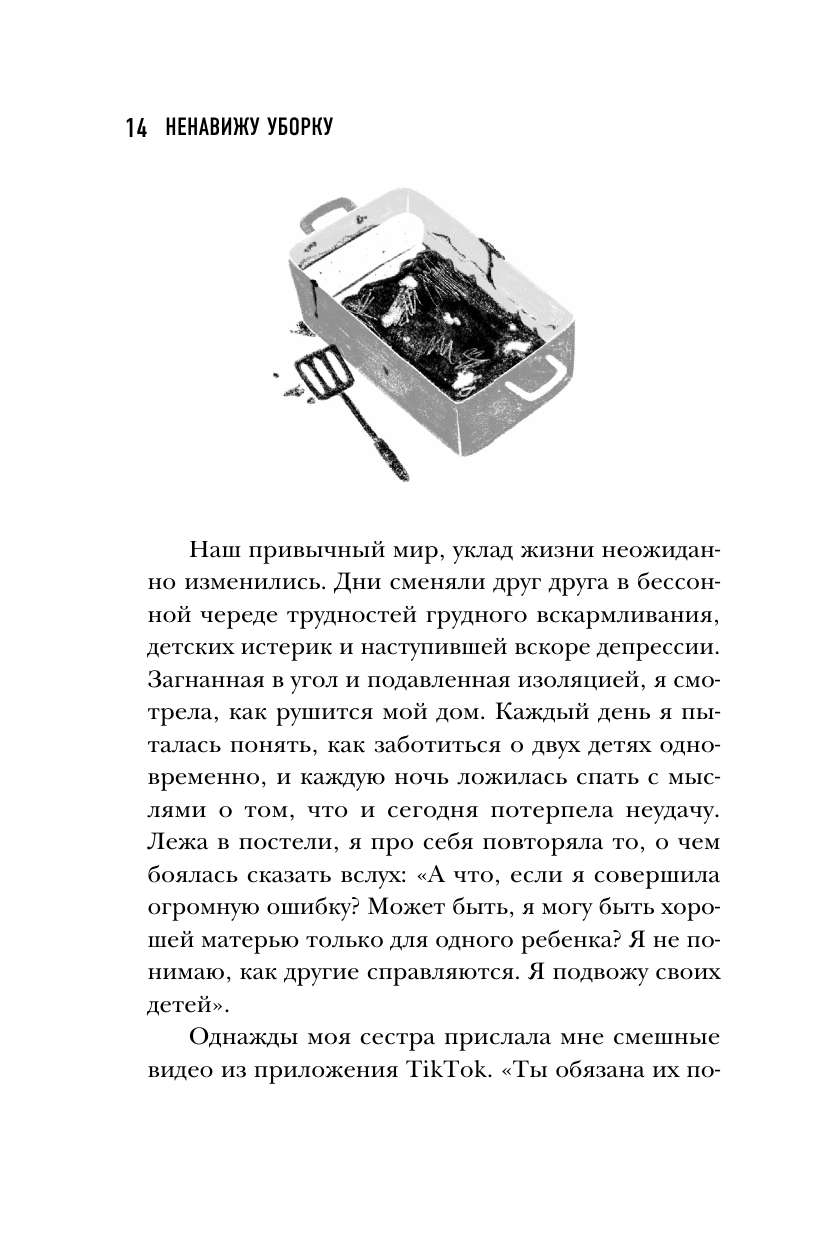 14 НЕНАВИЖУ УБОРКУ

Наш привычный мир, уклад жизни неожиданно изменились. Дни сменяли друг друга в бессонной череде трудностей грудного вскармливания, детских истерик и наступившей вскоре депрессии. Загнанная в угол и подавленная изоляцией, я смотрела, как рушится мой дом. Каждый день я пыталась понять, как заботиться о двух детях одновременно, и каждую ночь ложилась спать с мыслями о том, что и сегодня потерпела неудачу. Лежа в постели, я про себя повторяла то, о чем боялась сказать вслух: «А что, если я совершила огромную ошибку? Может быть, я могу быть хорошей матерью только для одного ребенка? Я не понимаю, как другие справляются. Я подвожу своих детей».

Однажды моя сестра прислала мне смешные видео из приложения TikTok. «Ты обязана их по-